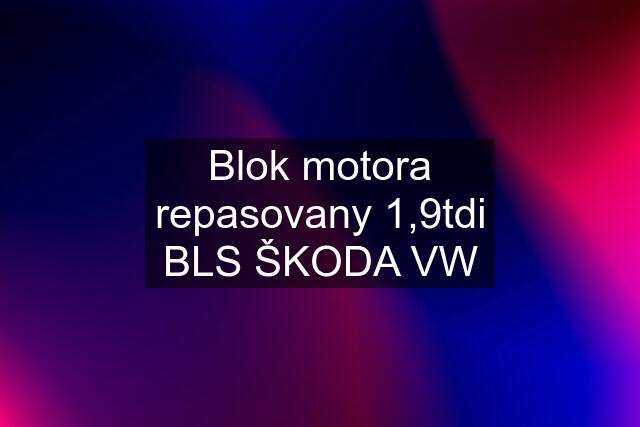 Blok motora repasovany 1,9tdi BLS ŠKODA VW